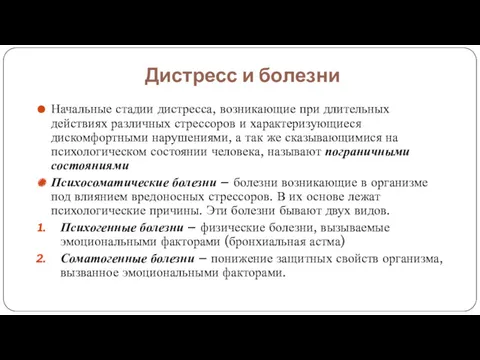 Дистресс и болезни

Начальные стадии дистресса, возникающие при длительных действиях различных стрессоров и характеризующиеся дискомфортными нарушениями, а так же сказывающимися на психологическом состоянии человека, называют пограничными состояниями

Психосоматические болезни – болезни возникающие в организме под влиянием вредоносных стрессоров. В их основе лежат психологические причины. Эти болезни бывают двух видов.

1. Психогенные болезни – физические болезни, вызываемые эмоциональными факторами (бронхиальная астма)

2. Соматогенные болезни – понижение защитных свойств организма, вызванное эмоциональными факторами.